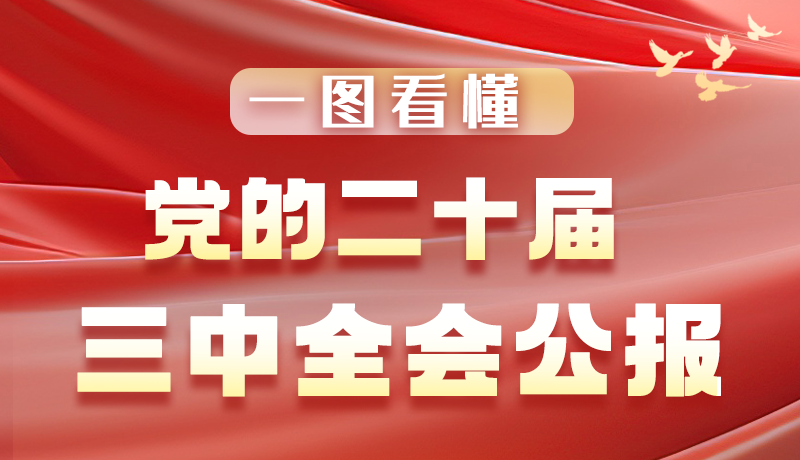 一图看懂

党的二十届
三中全会公报